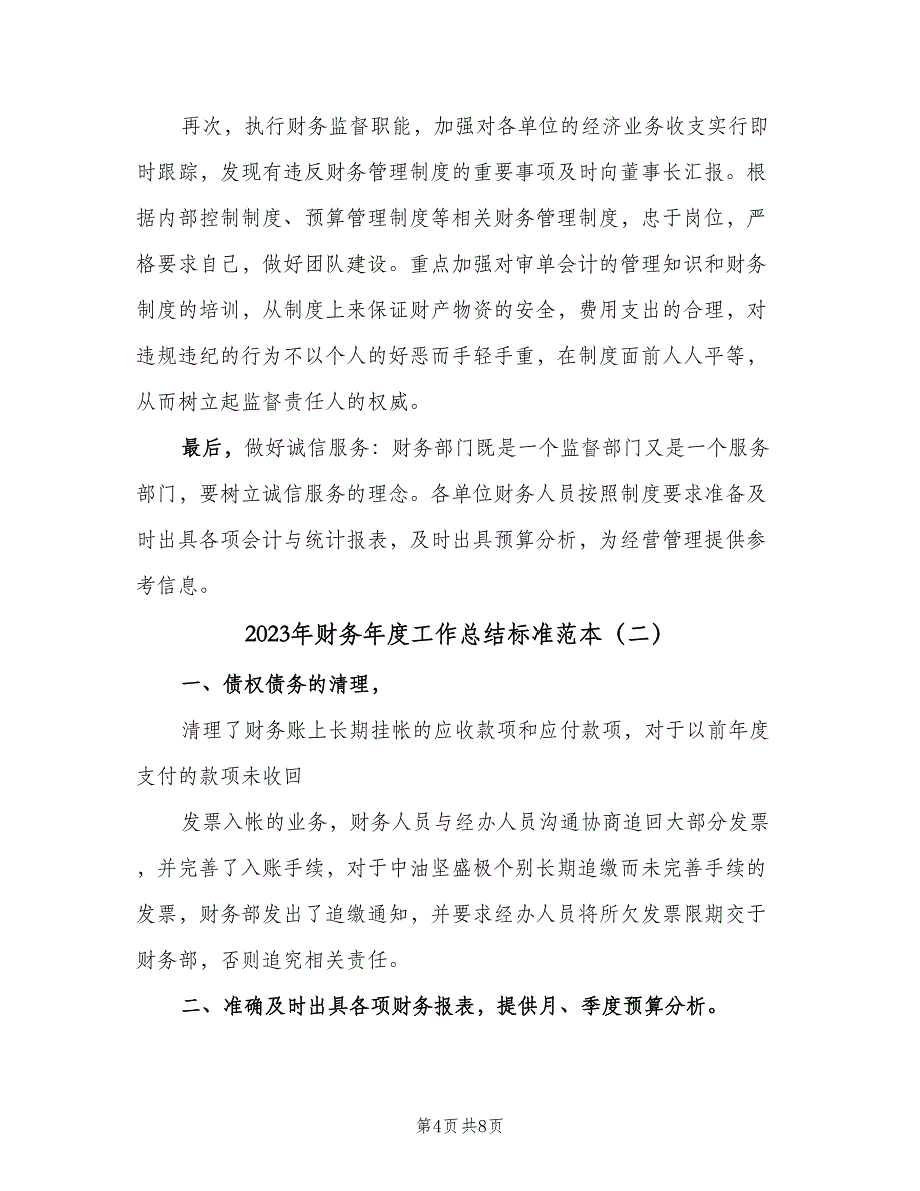 再次，执行财务监督职能，加强对各单位的经济业务收支实行即时跟踪，发现有违反财务管理制度的重要事项及时向董事长汇报。根据内部控制制度、预算管理制度等相关财务管理制度，忠于岗位，严格要求自己，做好团队建设。重点加强对审单会计的管理知识和财务制度的培训，从制度上来保证财产物资的安全，费用支出的合理，对违规违纪的行为不以个人的好恶而手轻手重，在制度面前人人平等，从而树立起监督责任人的权威。

最后，做好诚信服务：财务部门既是一个监督部门又是一个服务部门，要树立诚信服务的理念。各单位财务人员按照制度要求准备及时出具各项会计与统计报表，及时出具预算分析，为经营管理提供参考信息。

2023年财务年度工作总结标准范本（二）

一、债权债务的清理，

清理了财务账上长期挂帐的应收款项和应付款项，对于以前年度支付的款项未收回

发票入帐的业务，财务人员与经办人员沟通协商追回大部分发票，并完善了入账手续，对于中油坚盛极个别长期追缴而未完善手续的发票，财务部发出了追缴通知，并要求经办人员将所欠发票限期交于财务部，否则追究相关责任。

二、准确及时出具各项财务报表，提供月、季度预算分析。

第4页 共8页